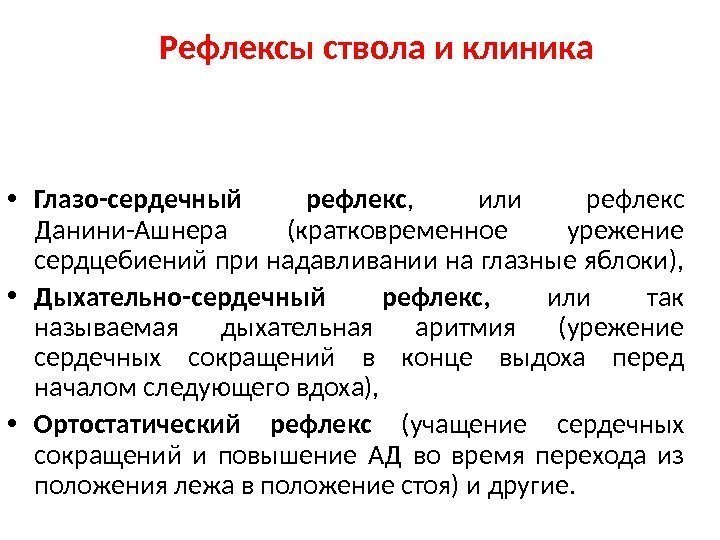 Рефлексы ствола и клиника

• Глазо-сердечный рефлекс, или рефлекс Данини-Ашнера (кратковременное урежение сердцебиений при надавливании на глазные яблоки),
• Дыхательно-сердечный рефлекс, или так называемая дыхательная аритмия (урежение сердечных сокращений в конце выдоха перед началом следующего вдоха),
• Ортостатический рефлекс (учащение сердечных сокращений и повышение АД во время перехода из положения лежа в положение стоя) и другие.